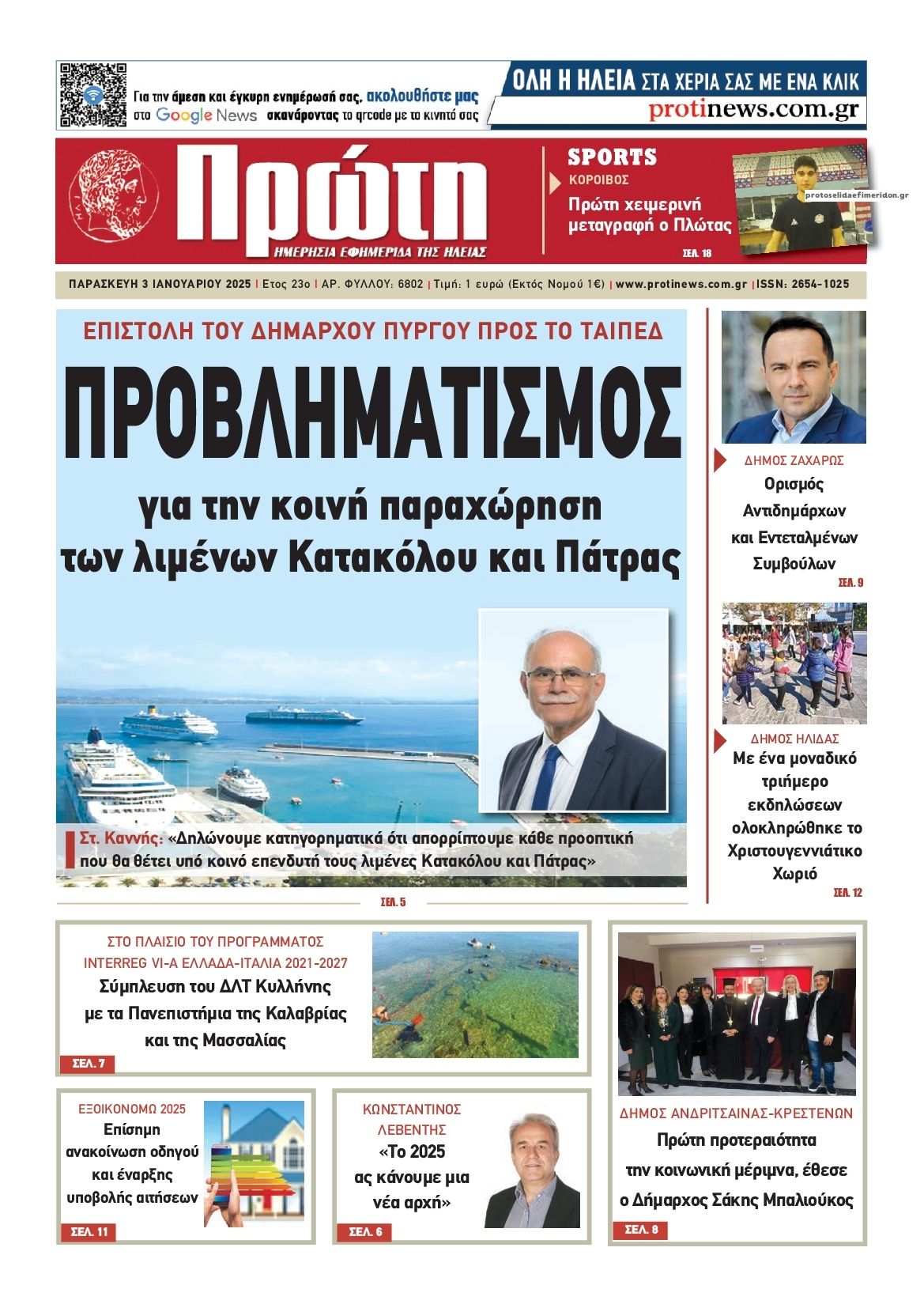 Για την άμεση και έγκυρη ενημέρωσή σας, ακολουθήστε μας στο Google News σκανάροντας το qrcode με το κινητό σας

ΟΛΗ Η ΗΛΕΙΑ ΣΤΑ ΧΕΡΙΑ ΣΑΣ ΜΕ ΕΝΑ ΚΛΙΚ
protinews.com.gr

Πρώτη
ΗΜΕΡΗΣΙΑ ΕΦΗΜΕΡΙΔΑ ΤΗΣ ΗΛΕΙΑΣ

SPORTS
ΚΟΡΟΙΒΟΣ
Πρώτη χειμερινή μεταγραφή ο Πλώτας
ΣΕΛ. 18

protoselidaefimeridon.gr

ΠΑΡΑΣΚΕΥΗ 3 ΙΑΝΟΥΑΡΙΟΥ 2025 | Έτος 23ο | ΑΡ. ΦΥΛΛΟΥ: 6802 | Τιμή: 1 ευρώ (Εκτός Νομού 1€) | www.protinews.com.gr | ISSN: 2654-1025

ΕΠΙΣΤΟΛΗ ΤΟΥ ΔΗΜΑΡΧΟΥ ΠΥΡΓΟΥ ΠΡΟΣ ΤΟ ΤΑΙΠΕΔ
ΠΡΟΒΛΗΜΑΤΙΣΜΟΣ
για την κοινή παραχώρηση των λιμένων Κατακόλου και Πάτρας

Στ. Καννής: «Δηλώνουμε κατηγορηματικά ότι απορρίπτουμε κάθε προοπτική που θα θέτει υπό κοινό επενδυτή τους λιμένες Κατακόλου και Πάτρας»
ΣΕΛ. 5

ΔΗΜΟΣ ΖΑΧΑΡΩΣ
Ορισμός Αντιδημάρχων και Εντεταλμένων Συμβούλων
ΣΕΛ. 9

ΔΗΜΟΣ ΗΛΙΔΑΣ
Με ένα μοναδικό τριήμερο εκδηλώσεων ολοκληρώθηκε το Χριστουγεννιάτικο Χωριό
ΣΕΛ. 12

ΣΤΟ ΠΛΑΙΣΙΟ ΤΟΥ ΠΡΟΓΡΑΜΜΑΤΟΣ INTERREG VI-A ΕΛΛΑΔΑ-ΙΤΑΛΙΑ 2021-2027
Σύμπλευση του ΔΛΤ Κυλλήνης με τα Πανεπιστήμια της Καλαβρίας και της Μασσαλίας
ΣΕΛ. 7

ΕΞΟΙΚΟΝΟΜΩ 2025
Επίσημη ανακοίνωση οδηγού και έναρξης υποβολής αιτήσεων
ΣΕΛ. 11

ΚΩΝΣΤΑΝΤΙΝΟΣ ΛΕΒΕΝΤΗΣ
«Το 2025 ας κάνουμε μια νέα αρχή»
ΣΕΛ. 6

ΔΗΜΟΣ ΑΝΔΡΙΤΣΑΙΝΑΣ-ΚΡΕΣΤΕΝΩΝ
Πρώτη προτεραιότητα την κοινωνική μέριμνα, έθεσε ο Δήμαρχος Σάκης Μπαλιούκος
ΣΕΛ. 8